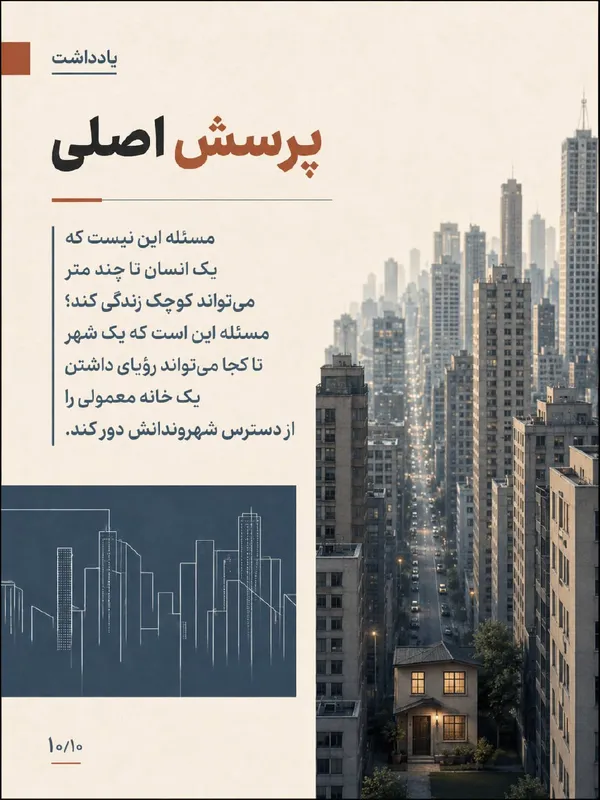 یادداشت

پرسش اصلی

مسئله این نیست که یک انسان تا چند متر می‌تواند کوچک زندگی کند؟ مسئله این است که یک شهر تا کجا می‌تواند رؤیای داشتن یک خانه معمولی را از دسترس شهروندانش دور کند.

۱۰/۱۰